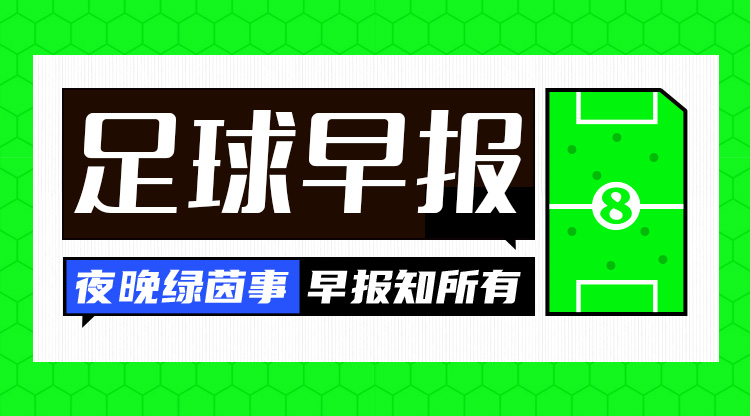 足球早报

夜晚绿茵事 早报知所有

8